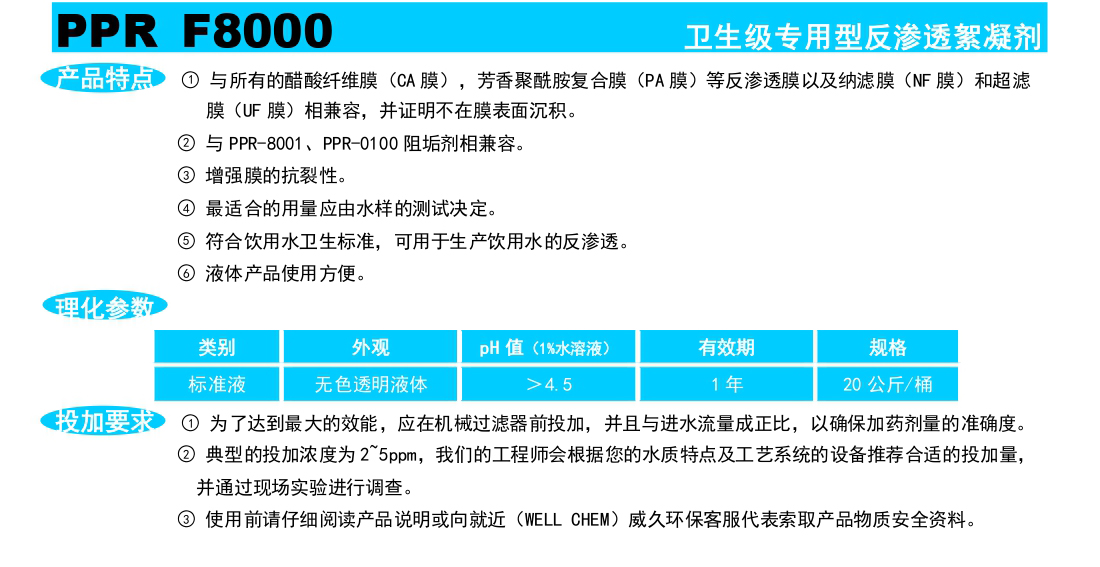 PPR F8000

卫生级专用型反渗透絮凝剂

产品特点

① 与所有的醋酸纤维膜（CA 膜），芳香聚酰胺复合膜（PA 膜）等反渗透膜以及纳滤膜（NF 膜）和超滤膜（UF 膜）相兼容，并证明不在膜表面沉积。

② 与 PPR-8001、PPR-0100 阻垢剂相兼容。

③ 增强膜的抗裂性。

④ 最适合的用量应由水样的测试决定。

⑤ 符合饮用水卫生标准，可用于生产饮用水的反渗透。

⑥ 液体产品使用方便。

理化参数

| 类别 | 外观 | pH 值（1%水溶液） | 有效期 | 规格 |
|---|---|---|---|---|
| 标准液 | 无色透明液体 | ＞4.5 | 1 年 | 20 公斤/桶 |

投加要求

① 为了达到最大的效能，应在机械过滤器前投加，并且与进水流量成正比，以确保加药剂量的准确度。

② 典型的投加浓度为 2~5ppm，我们的工程师会根据您的水质特点及工艺系统的设备推荐合适的投加量，并通过现场实验进行调查。

③ 使用前请仔细阅读产品说明或向就近（WELL CHEM）威久环保客服代表索取产品物质安全资料。